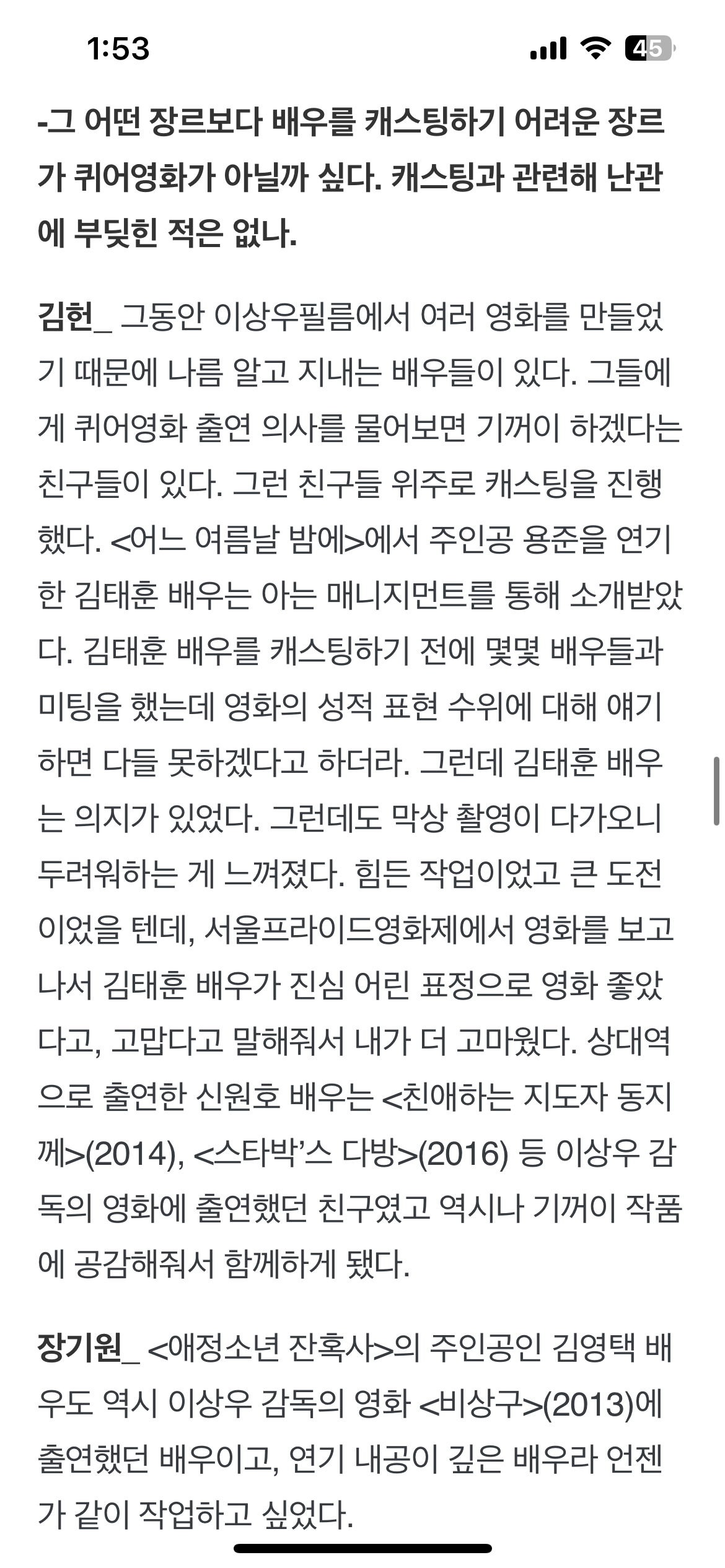 1:53

45

-그 어떤 장르보다 배우를 캐스팅하기 어려운 장르가 퀴어영화가 아닐까 싶다. 캐스팅과 관련해 난관에 부딪힌 적은 없나.

김헌_ 그동안 이상우필름에서 여러 영화를 만들었기 때문에 나름 알고 지내는 배우들이 있다. 그들에게 퀴어영화 출연 의사를 물어보면 기꺼이 하겠다는 친구들이 있다. 그런 친구들 위주로 캐스팅을 진행했다. <어느 여름날 밤에>에서 주인공 용준을 연기한 김태훈 배우는 아는 매니지먼트를 통해 소개받았다. 김태훈 배우를 캐스팅하기 전에 몇몇 배우들과 미팅을 했는데 영화의 성적 표현 수위에 대해 얘기하면 다들 못하겠다고 하더라. 그런데 김태훈 배우는 의지가 있었다. 그런데도 막상 촬영이 다가오니 두려워하는 게 느껴졌다. 힘든 작업이었고 큰 도전이었을 텐데, 서울프라이드영화제에서 영화를 보고 나서 김태훈 배우가 진심 어린 표정으로 영화 좋았다고, 고맙다고 말해줘서 내가 더 고마웠다. 상대역으로 출연한 신원호 배우는 <친애하는 지도자 동지께>(2014), <스타박'스 다방>(2016) 등 이상우 감독의 영화에 출연했던 친구였고 역시나 기꺼이 작품에 공감해줘서 함께하게 됐다.

장기원_ <애정소년 잔혹사>의 주인공인 김영택 배우도 역시 이상우 감독의 영화 <비상구>(2013)에 출연했던 배우이고, 연기 내공이 깊은 배우라 언젠가 같이 작업하고 싶었다.